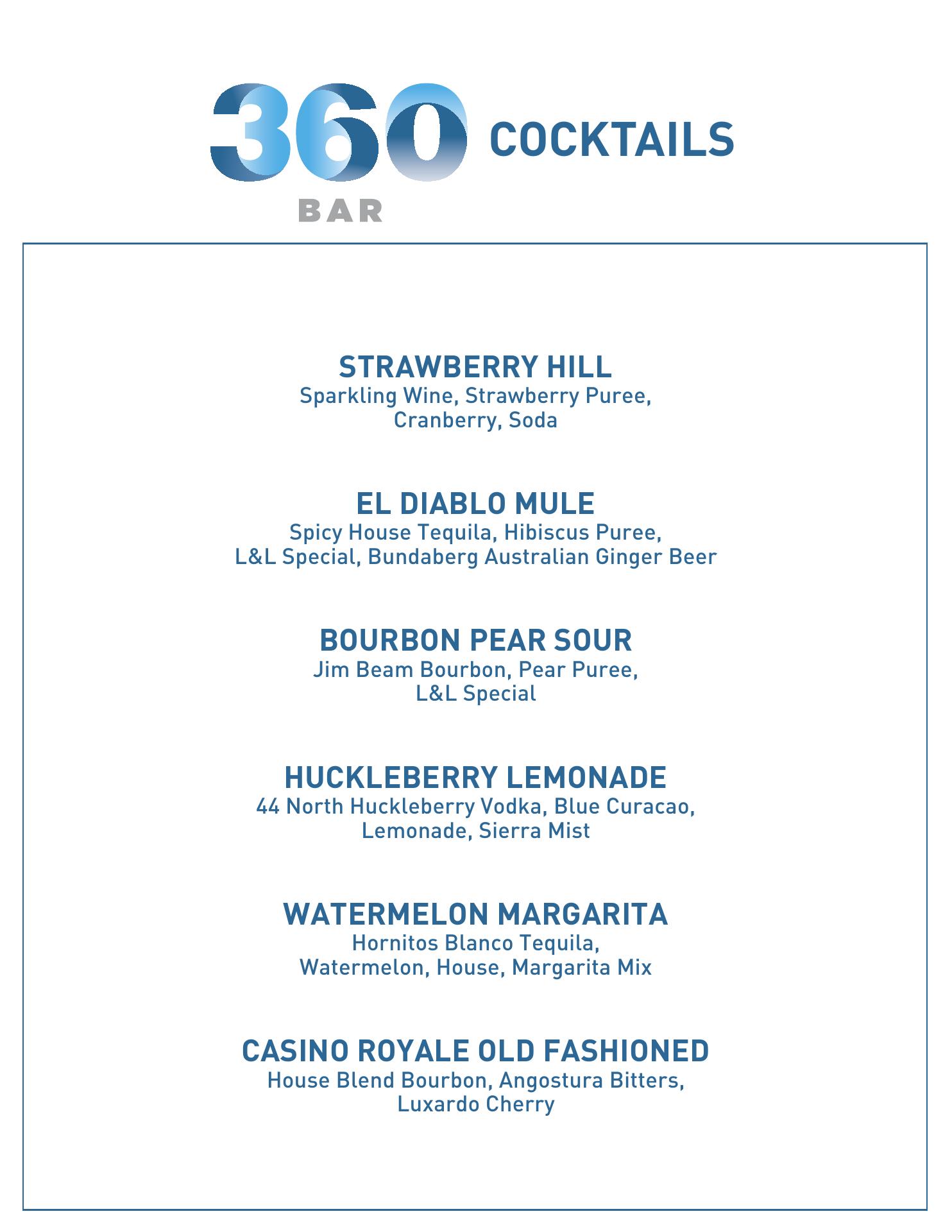 360 BAR COCKTAILS

STRAWBERRY HILL
Sparkling Wine, Strawberry Puree, Cranberry, Soda

EL DIABLO MULE
Spicy House Tequila, Hibiscus Puree, L&L Special, Bundaberg Australian Ginger Beer

BOURBON PEAR SOUR
Jim Beam Bourbon, Pear Puree, L&L Special

HUCKLEBERRY LEMONADE
44 North Huckleberry Vodka, Blue Curacao, Lemonade, Sierra Mist

WATERMELON MARGARITA
Hornitos Blanco Tequila, Watermelon, House, Margarita Mix

CASINO ROYALE OLD FASHIONED
House Blend Bourbon, Angostura Bitters, Luxardo Cherry